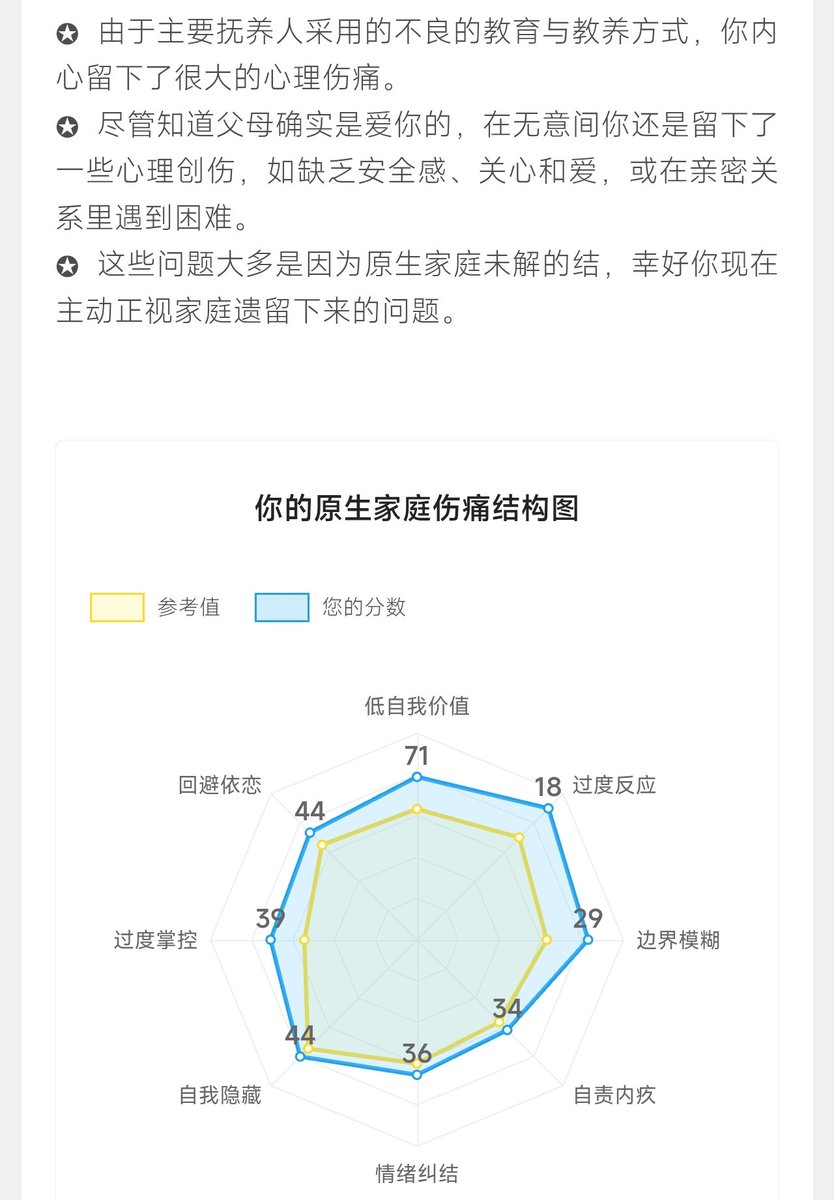 ✪ 由于主要抚养人采用的不良的教育与教养方式，你内心留下了很大的心理伤痛。
✪ 尽管知道父母确实是爱你的，在无意间你还是留下了一些心理创伤，如缺乏安全感、关心和爱，或在亲密关系里遇到困难。
✪ 这些问题大多是因为原生家庭未解的结，幸好你现在主动正视家庭遗留下来的问题。

你的原生家庭伤痛结构图

参考值 您的分数

低自我价值
71
过度反应
18
边界模糊
29
自责内疚
34
情绪纠结
36
自我隐藏
44
过度掌控
39
回避依恋
44